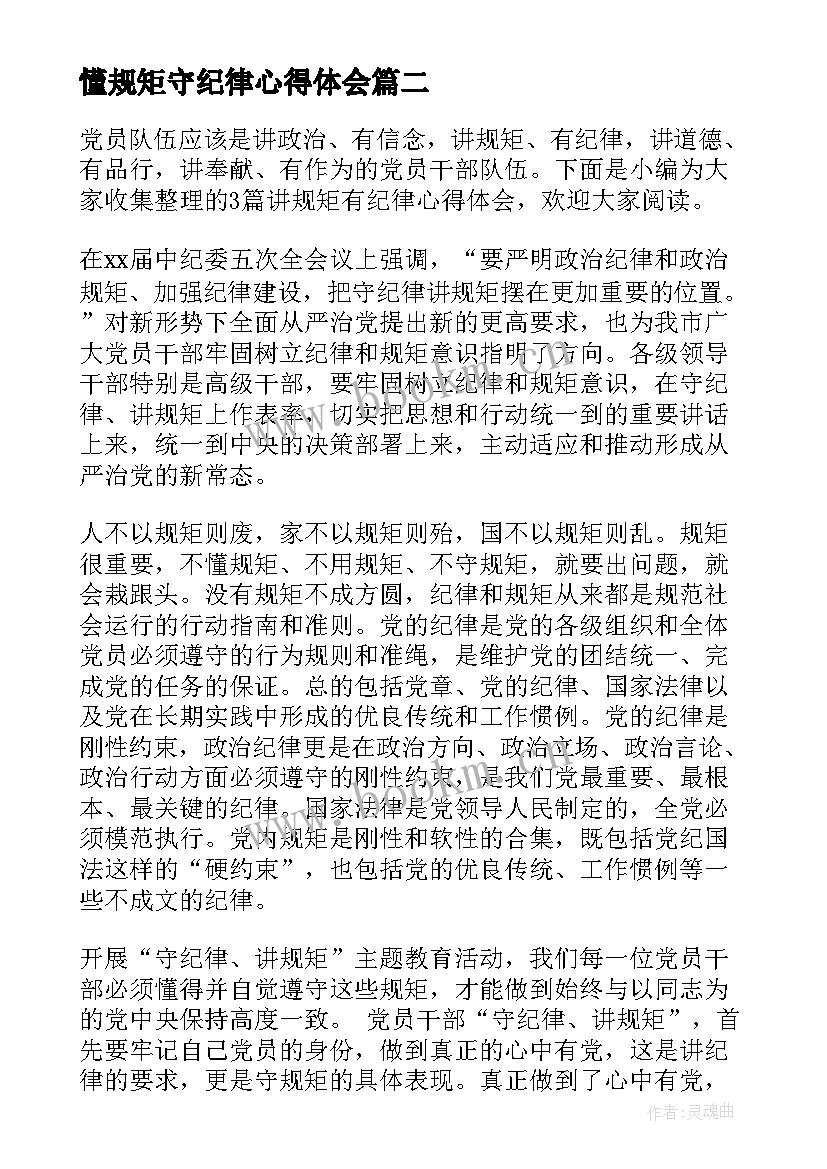 懂规矩守纪律心得体会篇二

党员队伍应该是讲政治、有信念，讲规矩、有纪律，讲道德、有品行，讲奉献、有作为的党员干部队伍。下面是小编为大家收集整理的3篇讲规矩有纪律心得体会，欢迎大家阅读。

在xx届中纪委五次全会议上强调，“要严明政治纪律和政治规矩、加强纪律建设，把守纪律讲规矩摆在更加重要的位置。”对新形势下全面从严治党提出新的更高要求，也为我市广大党员干部牢固树立纪律和规矩意识指明了方向。各级领导干部特别是高级干部，要牢固树立纪律和规矩意识，在守纪律、讲规矩上作表率，切实把思想和行动统一到的重要讲话上来，统一到中央的决策部署上来，主动适应和推动形成从严治党的新常态。

人不以规矩则废，家不以规矩则殆，国不以规矩则乱。规矩很重要，不懂规矩、不用规矩、不守规矩，就要出问题，就会栽跟头。没有规矩不成方圆，纪律和规矩从来都是规范社会运行的行动指南和准则。党的纪律是党的各级组织和全体党员必须遵守的行为规则和准绳，是维护党的团结统一、完成党的任务的保证。总的包括党章、党的纪律、国家法律以及党在长期实践中形成的优良传统和工作惯例。党的纪律是刚性约束，政治纪律更是在政治方向、政治立场、政治言论、政治行动方面必须遵守的刚性约束，是我们党最重要、最根本、最关键的纪律。国家法律是党领导人民制定的，全党必须模范执行。党内规矩是刚性和软性的合集，既包括党纪国法这样的“硬约束”，也包括党的优良传统、工作惯例等一些不成文的纪律。

开展“守纪律、讲规矩”主题教育活动，我们每一位党员干部必须懂得并自觉遵守这些规矩，才能做到始终与以同志为的党中央保持高度一致。 党员干部“守纪律、讲规矩”，首先要牢记自己党员的身份，做到真正的心中有党，这是讲纪律的要求，更是守规矩的具体表现。真正做到了心中有党，

作者:灵魂曲